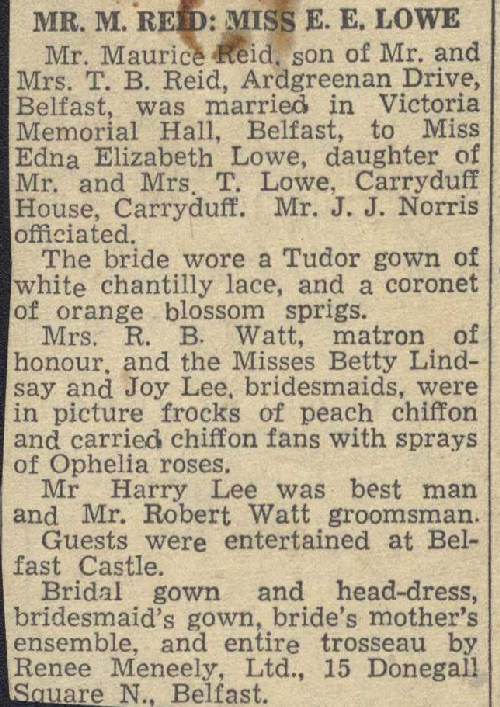 MR. M. REID: MISS E. E. LOWE

Mr. Maurice Reid, son of Mr. and Mrs. T. B. Reid, Ardgreenan Drive, Belfast, was married in Victoria Memorial Hall, Belfast, to Miss Edna Elizabeth Lowe, daughter of Mr. and Mrs. T. Lowe, Carryduff House, Carryduff. Mr. J. J. Norris officiated.

The bride wore a Tudor gown of white chantilly lace, and a coronet of orange blossom sprigs.

Mrs. R. B. Watt, matron of honour, and the Misses Betty Lindsay and Joy Lee, bridesmaids, were in picture frocks of peach chiffon and carried chiffon fans with sprays of Ophelia roses.

Mr Harry Lee was best man and Mr. Robert Watt groomsman.

Guests were entertained at Belfast Castle.

Bridal gown and head-dress, bridesmaid's gown, bride's mother's ensemble, and entire trosseau by Renee Meneely, Ltd., 15 Donegall Square N., Belfast.